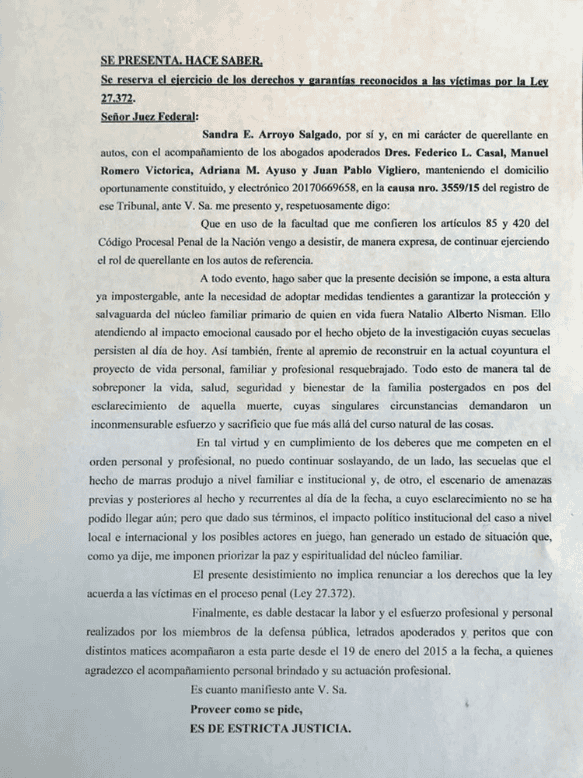 SE PRESENTA. HACE SABER.

Se reserva el ejercicio de los derechos y garantías reconocidos a las víctimas por la Ley 27.372.

Señor Juez Federal:

Sandra E. Arroyo Salgado, por sí y, en mi carácter de querellante en autos, con el acompañamiento de los abogados apoderados Dres. Federico L. Casal, Manuel Romero Victorica, Adriana M. Ayuso y Juan Pablo Vigliero, manteniendo el domicilio oportunamente constituido, y electrónico 20170669658, en la causa nro. 3559/15 del registro de ese Tribunal, ante V. Sa. me presento y, respetuosamente digo:

Que en uso de la facultad que me confieren los artículos 85 y 420 del Código Procesal Penal de la Nación vengo a desistir, de manera expresa, de continuar ejerciendo el rol de querellante en los autos de referencia.

A todo evento, hago saber que la presente decisión se impone, a esta altura ya impostergable, ante la necesidad de adoptar medidas tendientes a garantizar la protección y salvaguarda del núcleo familiar primario de quien en vida fuera Natalio Alberto Nisman. Ello atendiendo al impacto emocional causado por el hecho objeto de la investigación cuyas secuelas persisten al día de hoy. Así también, frente al apremio de reconstruir en la actual coyuntura el proyecto de vida personal, familiar y profesional resquebrajado. Todo esto de manera tal de sobreponer la vida, salud, seguridad y bienestar de la familia postergados en pos del esclarecimiento de aquella muerte, cuyas singulares circunstancias demandaron un inconmensurable esfuerzo y sacrificio que fue más allá del curso natural de las cosas.

En tal virtud y en cumplimiento de los deberes que me competen en el orden personal y profesional, no puedo continuar soslayando, de un lado, las secuelas que el hecho de marras produjo a nivel familiar e institucional y, de otro, el escenario de amenazas previas y posteriores al hecho y recurrentes al día de la fecha, a cuyo esclarecimiento no se ha podido llegar aún; pero que dado sus términos, el impacto político institucional del caso a nivel local e internacional y los posibles actores en juego, han generado un estado de situación que, como ya dije, me imponen priorizar la paz y espiritualidad del núcleo familiar.

El presente desistimiento no implica renunciar a los derechos que la ley acuerda a las víctimas en el proceso penal (Ley 27.372).

Finalmente, es dable destacar la labor y el esfuerzo profesional y personal realizados por los miembros de la defensa pública, letrados apoderados y peritos que con distintos matices acompañaron a esta parte desde el 19 de enero del 2015 a la fecha, a quienes agradezco el acompañamiento personal brindado y su actuación profesional.

Es cuanto manifiesto ante V. Sa.

Proveer como se pide,

ES DE ESTRICTA JUSTICIA.